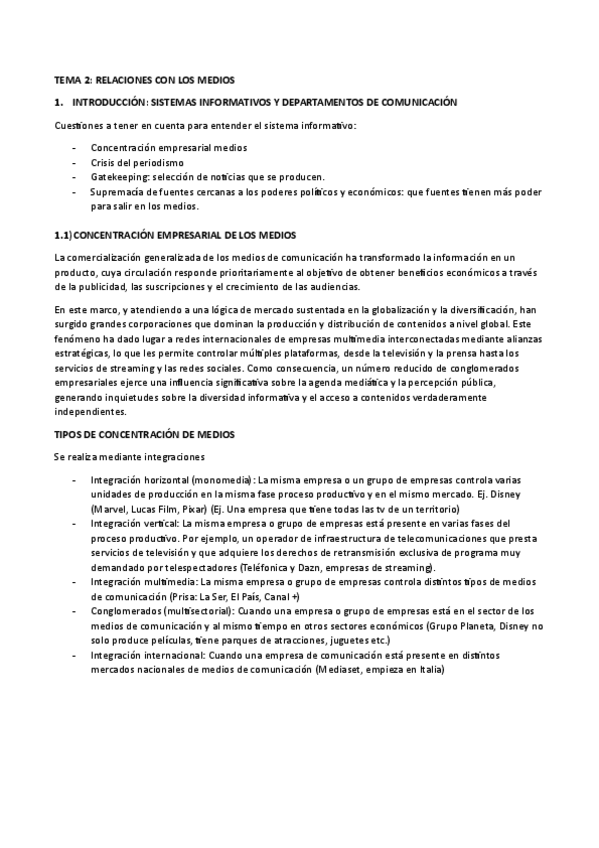 TEMA 2: RELACIONES CON LOS MEDIOS

1. INTRODUCCIÓN: SISTEMAS INFORMATIVOS Y DEPARTAMENTOS DE COMUNICACIÓN

Cuestiones a tener en cuenta para entender el sistema informativo:

- Concentración empresarial medios
- Crisis del periodismo
- Gatekeeping: selección de noticias que se producen.
- Supremacía de fuentes cercanas a los poderes políticos y económicos: que fuentes tienen más poder para salir en los medios.

1.1) CONCENTRACIÓN EMPRESARIAL DE LOS MEDIOS

La comercialización generalizada de los medios de comunicación ha transformado la información en un producto, cuya circulación responde prioritariamente al objetivo de obtener beneficios económicos a través de la publicidad, las suscripciones y el crecimiento de las audiencias.

En este marco, y atendiendo a una lógica de mercado sustentada en la globalización y la diversificación, han surgido grandes corporaciones que dominan la producción y distribución de contenidos a nivel global. Este fenómeno ha dado lugar a redes internacionales de empresas multimedia interconectadas mediante alianzas estratégicas, lo que les permite controlar múltiples plataformas, desde la televisión y la prensa hasta los servicios de streaming y las redes sociales. Como consecuencia, un número reducido de conglomerados empresariales ejerce una influencia significativa sobre la agenda mediática y la percepción pública, generando inquietudes sobre la diversidad informativa y el acceso a contenidos verdaderamente independientes.

TIPOS DE CONCENTRACIÓN DE MEDIOS

Se realiza mediante integraciones

- Integración horizontal (monomedia): La misma empresa o un grupo de empresas controla varias unidades de producción en la misma fase proceso productivo y en el mismo mercado. Ej. Disney (Marvel, Lucas Film, Pixar) (Ej. Una empresa que tiene todas las tv de un territorio)
- Integración vertical: La misma empresa o grupo de empresas está presente en varias fases del proceso productivo. Por ejemplo, un operador de infraestructura de telecomunicaciones que presta servicios de televisión y que adquiere los derechos de retransmisión exclusiva de programa muy demandado por telespectadores (Teléfonica y Dazn, empresas de streaming).
- Integración multimedia: La misma empresa o grupo de empresas controla distintos tipos de medios de comunicación (Prisa: La Ser, El País, Canal +)
- Conglomerados (multisectorial): Cuando una empresa o grupo de empresas está en el sector de los medios de comunicación y al mismo tiempo en otros sectores económicos (Grupo Planeta, Disney no solo produce películas, tiene parques de atracciones, juguetes etc.)
- Integración internacional: Cuando una empresa de comunicación está presente en distintos mercados nacionales de medios de comunicación (Mediaset, empieza en Italia)